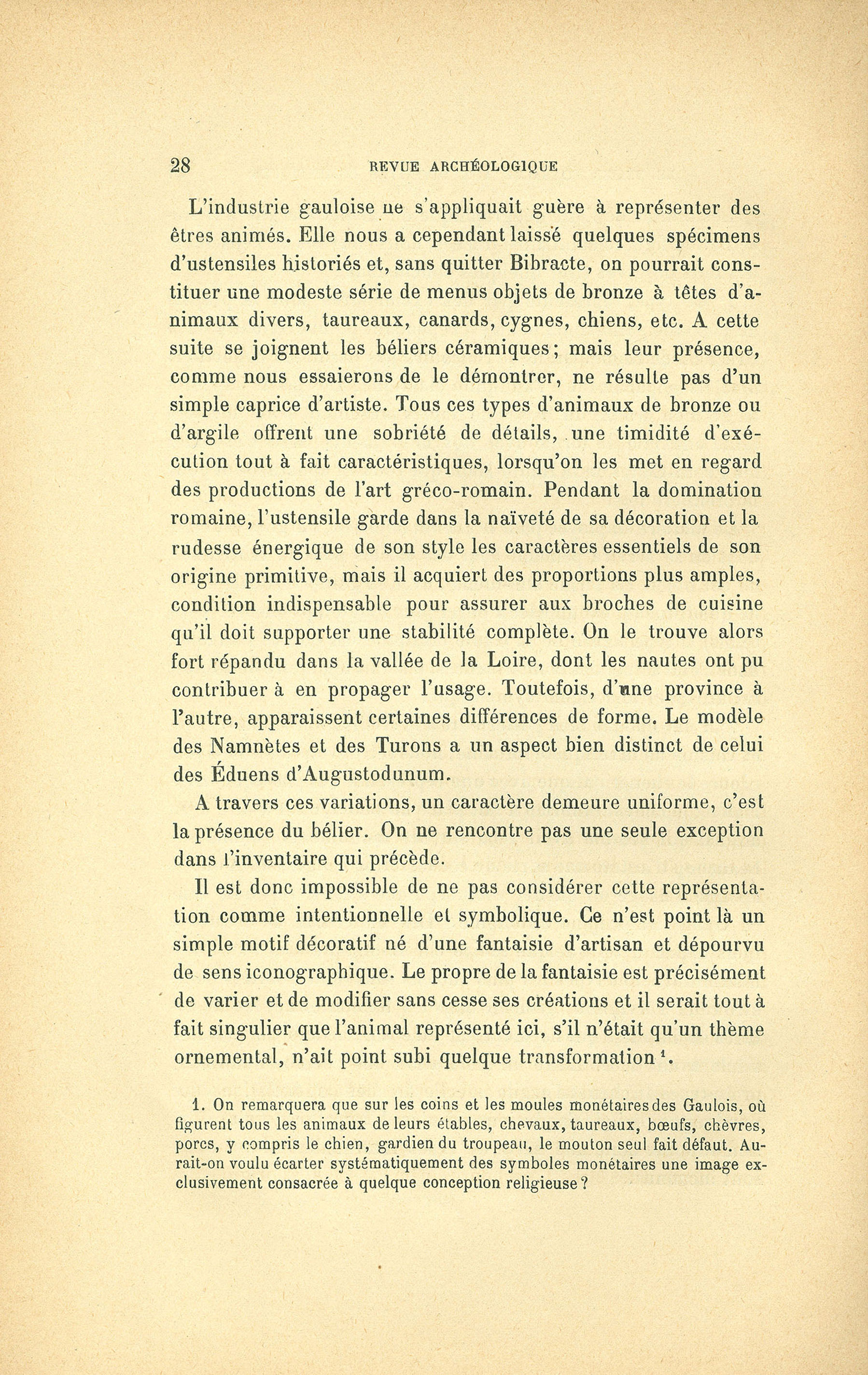 28 REVUE ARCHÉOLOGIQUE

L'industrie gauloise ne s'appliquait guère à représenter des êtres animés. Elle nous a cependant laissé quelques spécimens d'ustensiles historiés et, sans quitter Bibracte, on pourrait constituer une modeste série de menus objets de bronze à têtes d'animaux divers, taureaux, canards, cygnes, chiens, etc. A cette suite se joignent les béliers céramiques; mais leur présence, comme nous essaierons de le démontrer, ne résulte pas d'un simple caprice d'artiste. Tous ces types d'animaux de bronze ou d'argile offrent une sobriété de détails, une timidité d'exécution tout à fait caractéristiques, lorsqu'on les met en regard des productions de l'art gréco-romain. Pendant la domination romaine, l'ustensile garde dans la naïveté de sa décoration et la rudesse énergique de son style les caractères essentiels de son origine primitive, mais il acquiert des proportions plus amples, condition indispensable pour assurer aux broches de cuisine qu'il doit supporter une stabilité complète. On le trouve alors fort répandu dans la vallée de la Loire, dont les nautes ont pu contribuer à en propager l'usage. Toutefois, d'une province à l'autre, apparaissent certaines différences de forme. Le modèle des Namnètes et des Turons a un aspect bien distinct de celui des Éduens d'Augustodunum.

A travers ces variations, un caractère demeure uniforme, c'est la présence du bélier. On ne rencontre pas une seule exception dans l'inventaire qui précède.

Il est donc impossible de ne pas considérer cette représentation comme intentionnelle et symbolique. Ce n'est point là un simple motif décoratif né d'une fantaisie d'artisan et dépourvu de sens iconographique. Le propre de la fantaisie est précisément de varier et de modifier sans cesse ses créations et il serait tout à fait singulier que l'animal représenté ici, s'il n'était qu'un thème ornemental, n'ait point subi quelque transformation $^1$.

1. On remarquera que sur les coins et les moules monétaires des Gaulois, où figurent tous les animaux de leurs étables, chevaux, taureaux, bœufs, chèvres, porcs, y compris le chien, gardien du troupeau, le mouton seul fait défaut. Aurait-on voulu écarter systématiquement des symboles monétaires une image exclusivement consacrée à quelque conception religieuse?